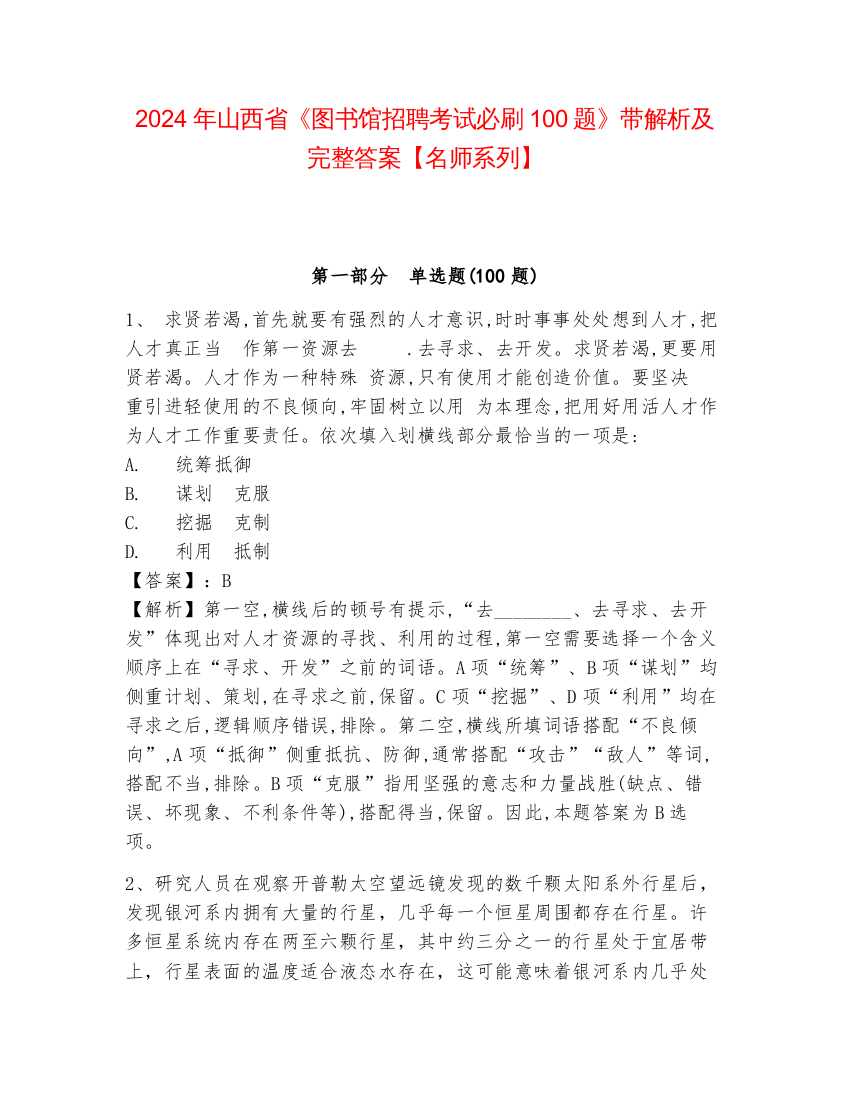 2024年山西省《图书馆招聘考试必刷100题》带解析及完整答案【名师系列】

第一部分　单选题(100题)

1、 求贤若渴,首先就要有强烈的人才意识,时时事事处处想到人才,把人才真正当　作第一资源去　　.去寻求、去开发。求贤若渴,更要用贤若渴。人才作为一种特殊 资源,只有使用才能创造价值。要坚决　重引进轻使用的不良倾向,牢固树立以用 为本理念,把用好用活人才作为人才工作重要责任。依次填入划横线部分最恰当的一项是:

A.　　统筹抵御

B.　　谋划　克服

C.　　挖掘　克制

D.　　利用　抵制

【答案】:B

【解析】第一空,横线后的顿号有提示,“去________、去寻求、去开发”体现出对人才资源的寻找、利用的过程,第一空需要选择一个含义顺序上在“寻求、开发”之前的词语。A项“统筹”、B项“谋划”均侧重计划、策划,在寻求之前,保留。C项“挖掘”、D项“利用”均在寻求之后,逻辑顺序错误,排除。第二空,横线所填词语搭配“不良倾向”,A项“抵御”侧重抵抗、防御,通常搭配“攻击”“敌人”等词,搭配不当,排除。B项“克服”指用坚强的意志和力量战胜(缺点、错误、坏现象、不利条件等),搭配得当,保留。因此,本题答案为B选项。

2、研究人员在观察开普勒太空望远镜发现的数千颗太阳系外行星后,发现银河系内拥有大量的行星,几乎每一个恒星周围都存在行星。许多恒星系统内存在两至六颗行星,其中约三分之一的行星处于宜居带上,行星表面的温度适合液态水存在,这可能意味着银河系内几乎处